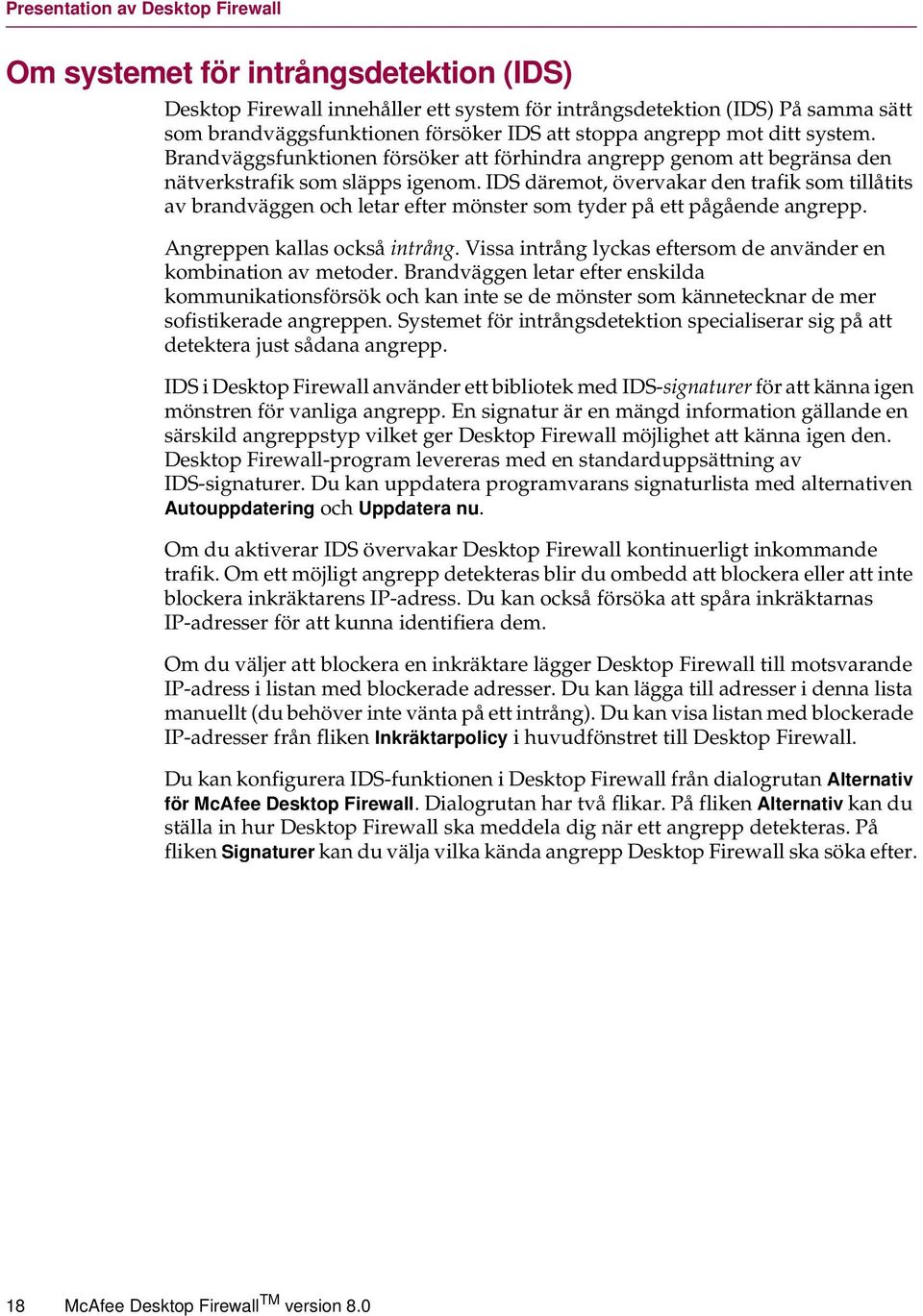 Presentation av Desktop Firewall

Om systemet för intrångsdetektion (IDS)

Desktop Firewall innehåller ett system för intrångsdetektion (IDS) På samma sätt som brandväggsfunktionen försöker IDS att stoppa angrepp mot ditt system. Brandväggsfunktionen försöker att förhindra angrepp genom att begränsa den nätverkstrafik som släpps igenom. IDS däremot, övervakar den trafik som tillåtits av brandväggen och letar efter mönster som tyder på ett pågående angrepp.

Angreppen kallas också intrång. Vissa intrång lyckas eftersom de använder en kombination av metoder. Brandväggen letar efter enskilda kommunikationsförsök och kan inte se de mönster som kännetecknar de mer sofistikerade angreppen. Systemet för intrångsdetektion specialiserar sig på att detektera just sådana angrepp.

IDS i Desktop Firewall använder ett bibliotek med IDS-signaturer för att känna igen mönstren för vanliga angrepp. En signatur är en mängd information gällande en särskild angreppstyp vilket ger Desktop Firewall möjlighet att känna igen den. Desktop Firewall-program levereras med en standarduppsättning av IDS-signaturer. Du kan uppdatera programvarans signaturlista med alternativen Autouppdatering och Uppdatera nu.

Om du aktiverar IDS övervakar Desktop Firewall kontinuerligt inkommande trafik. Om ett möjligt angrepp detekteras blir du ombedd att blockera eller att inte blockera inkräktarens IP-adress. Du kan också försöka att spåra inkräktarnas IP-adresser för att kunna identifiera dem.

Om du väljer att blockera en inkräktare lägger Desktop Firewall till motsvarande IP-adress i listan med blockerade adresser. Du kan lägga till adresser i denna lista manuellt (du behöver inte vänta på ett intrång). Du kan visa listan med blockerade IP-adresser från fliken Inkräktarpolicy i huvudfönstret till Desktop Firewall.

Du kan konfigurera IDS-funktionen i Desktop Firewall från dialogrutan Alternativ för McAfee Desktop Firewall. Dialogrutan har två flikar. På fliken Alternativ kan du ställa in hur Desktop Firewall ska meddela dig när ett angrepp detekteras. På fliken Signaturer kan du välja vilka kända angrepp Desktop Firewall ska söka efter.

18 McAfee Desktop Firewall$^{TM}$ version 8.0